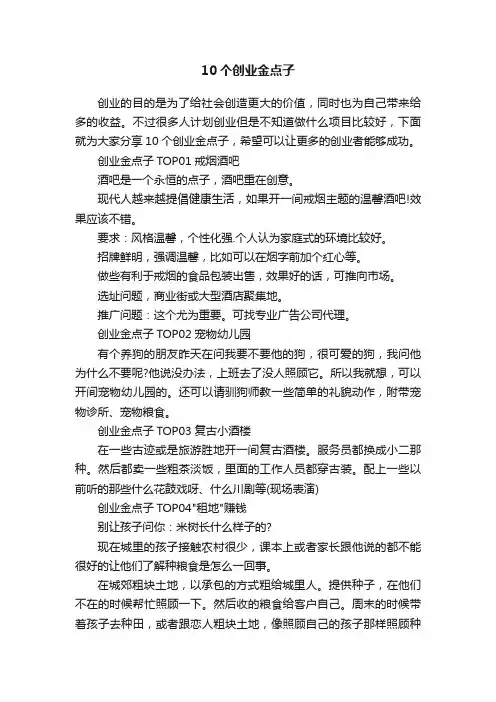 10 个创业金点子

创业的目的是为了给社会创造更大的价值，同时也为自己带来给多的收益。不过很多人计划创业但是不知道做什么项目比较好，下面就为大家分享 10 个创业金点子，希望可以让更多的创业者能够成功。

创业金点子 TOP01 戒烟酒吧

酒吧是一个永恒的点子，酒吧重在创意。

现代人越来越提倡健康生活，如果开一间戒烟主题的温馨酒吧!效果应该不错。

要求：风格温馨，个性化强.个人认为家庭式的环境比较好。

招牌鲜明，强调温馨，比如可以在烟字前加个红心等。

做些有利于戒烟的食品包装出售，效果好的话，可推向市场。

选址问题，商业街或大型酒店聚集地。

推广问题：这个尤为重要。可找专业广告公司代理。

创业金点子 TOP02 宠物幼儿园

有个养狗的朋友昨天在问我要不要他的狗，很可爱的狗，我问他为什么不要呢?他说没办法，上班去了没人照顾它。所以我就想，可以开间宠物幼儿园的。还可以请驯狗师教一些简单的礼貌动作，附带宠物诊所、宠物粮食。

创业金点子 TOP03 复古小酒楼

在一些古迹或是旅游胜地开一间复古酒楼。服务员都换成小二那种。然后都卖一些粗茶淡饭，里面的工作人员都穿古装。配上一些以前听的那些什么花鼓戏呀、什么川剧等(现场表演)

创业金点子 TOP04"租地"赚钱

别让孩子问你：米树长什么样子的?

现在城里的孩子接触农村很少，课本上或者家长跟他说的都不能很好的让他们了解种粮食是怎么一回事。

在城郊租块土地，以承包的方式租给城里人。提供种子，在他们不在的时候帮忙照顾一下。然后收的粮食给客户自己。周末的时候带着孩子去种田，或者跟恋人租块土地，像照顾自己的孩子那样照顾种